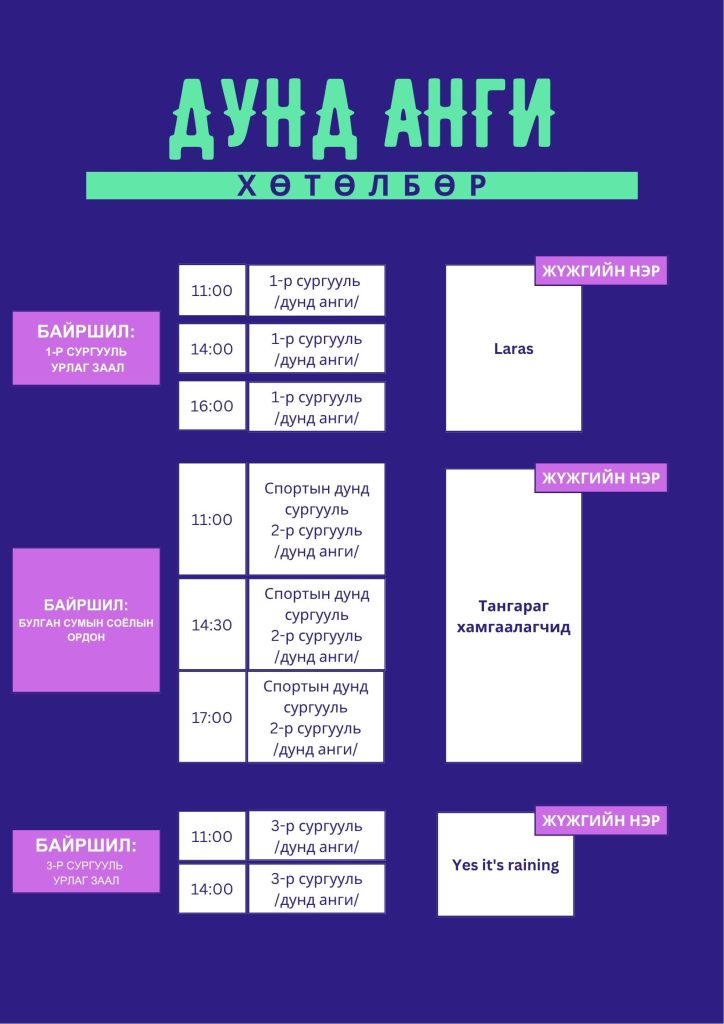 ДУНД АНГИ

ХӨТӨЛБӨР

БАЙРШИЛ:
1-Р СУРГУУЛЬ
УРЛАГ ЗААЛ

11:00
1-р сургууль /дунд анги/

14:00
1-р сургууль /дунд анги/

16:00
1-р сургууль /дунд анги/

ЖҮЖГИЙН НЭР

Laras

БАЙРШИЛ:
БУЛГАН СУМЫН СОЁЛЫН ОРДОН

11:00
Спортын дунд сургууль
2-р сургууль /дунд анги/

14:30
Спортын дунд сургууль
2-р сургууль /дунд анги/

17:00
Спортын дунд сургууль
2-р сургууль /дунд анги/

ЖҮЖГИЙН НЭР

Тангараг хамгаалагчид

БАЙРШИЛ:
3-Р СУРГУУЛЬ
УРЛАГ ЗААЛ

11:00
3-р сургууль /дунд анги/

14:00
3-р сургууль /дунд анги/

ЖҮЖГИЙН НЭР

Yes it's raining